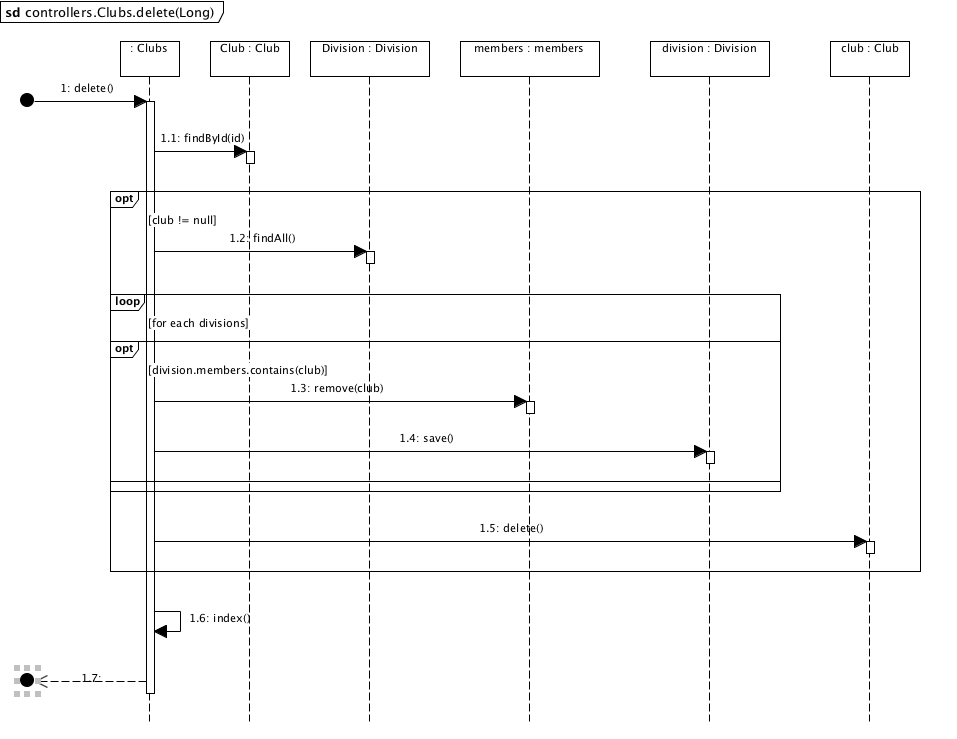 sd controllers.Clubs.delete(Long)

: Clubs

Club : Club

Division : Division

members : members

division : Division

club : Club

1: delete()

1.1: findById(id)

opt

[club != null]

1.2: findAll()

loop

[for each divisions]

opt

[division.members.contains(club)]

1.3: remove(club)

1.4: save()

1.5: delete()

1.6: index()

1.7: